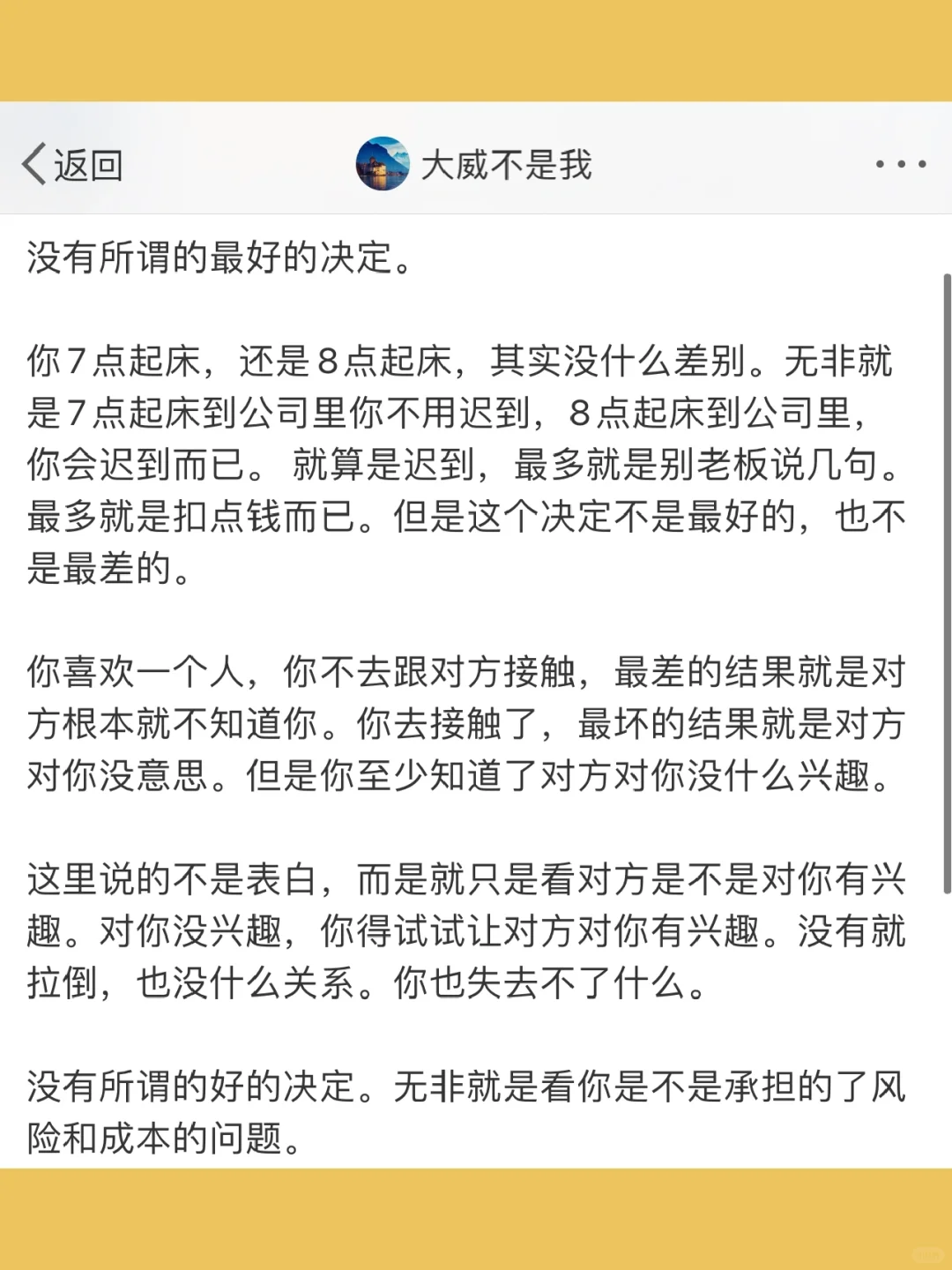 返回

大威不是我

...

没有所谓的最好的决定。

你7点起床，还是8点起床，其实没什么差别。无非就是7点起床到公司里你不用迟到，8点起床到公司里，你会迟到而已。 就算是迟到，最多就是别老板说几句。最多就是扣点钱而已。但是这个决定不是最好的，也不是最差的。

你喜欢一个人，你不去跟对方接触，最差的结果就是对方根本就不知道你。你去接触了，最坏的结果就是对方对你没意思。但是你至少知道了对方对你没什么兴趣。

这里说的不是表白，而是就只是看对方是不是对你有兴趣。对你没兴趣，你得试试让对方对你有兴趣。没有就拉倒，也没什么关系。你也失去不了什么。

没有所谓的好的决定。无非就是看你是不是承担的了风险和成本的问题。